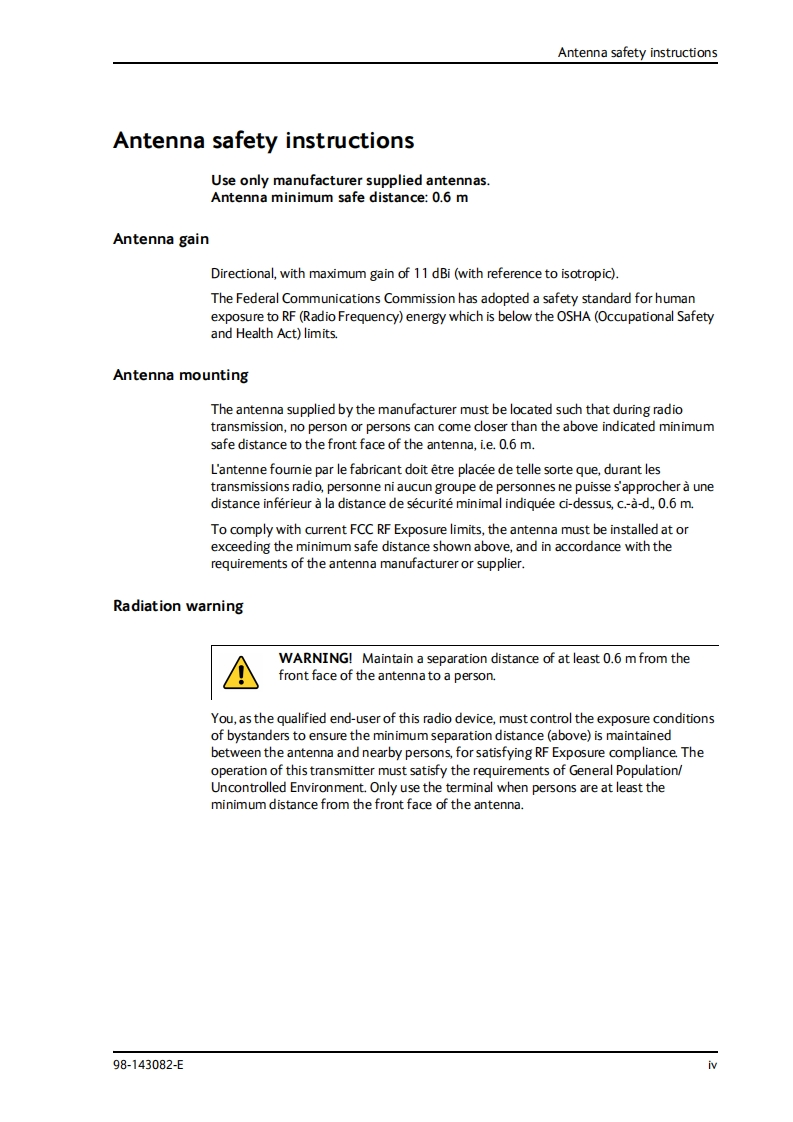 Antenna safety instructions

Antenna safety instructions

Use only manufacturer supplied antennas.
Antenna minimum safe distance: 0.6 m

Antenna gain

Directional, with maximum gain of 11 dBi (with reference to isotropic).

The Federal Communications Commission has adopted a safety standard for human exposure to RF (Radio Frequency) energy which is below the OSHA (Occupational Safety and Health Act) limits.

Antenna mounting

The antenna supplied by the manufacturer must be located such that during radio transmission, no person or persons can come closer than the above indicated minimum safe distance to the front face of the antenna, i.e. 0.6 m.

L'antenne fournie par le fabricant doit être placée de telle sorte que, durant les transmissions radio, personne ni aucun groupe de personnes ne puisse s'approcher à une distance inférieur à la distance de sécurité minimal indiquée ci-dessus, c.-à-d., 0.6 m.

To comply with current FCC RF Exposure limits, the antenna must be installed at or exceeding the minimum safe distance shown above, and in accordance with the requirements of the antenna manufacturer or supplier.

Radiation warning

WARNING! Maintain a separation distance of at least 0.6 m from the front face of the antenna to a person.

You, as the qualified end-user of this radio device, must control the exposure conditions of bystanders to ensure the minimum separation distance (above) is maintained between the antenna and nearby persons, for satisfying RF Exposure compliance. The operation of this transmitter must satisfy the requirements of General Population/ Uncontrolled Environment. Only use the terminal when persons are at least the minimum distance from the front face of the antenna.

98-143082-E

iv